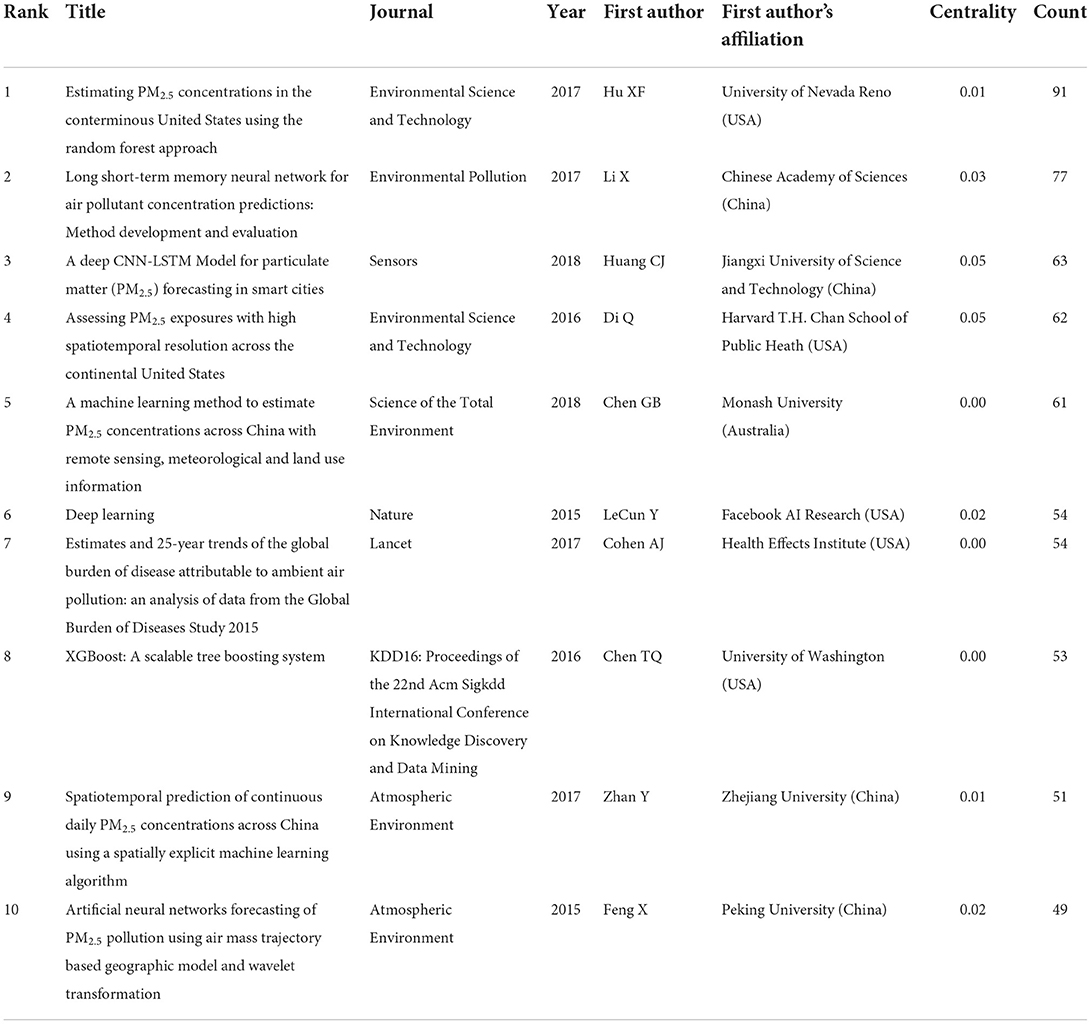 | Rank | Title | Journal | Year | First author | First author's affiliation | Centrality | Count |
|---|---|---|---|---|---|---|---|
| 1 | Estimating $PM_{2.5}$ concentrations in the conterminous United States using the random forest approach | Environmental Science and Technology | 2017 | Hu XF | University of Nevada Reno (USA) | 0.01 | 91 |
| 2 | Long short-term memory neural network for air pollutant concentration predictions: Method development and evaluation | Environmental Pollution | 2017 | Li X | Chinese Academy of Sciences (China) | 0.03 | 77 |
| 3 | A deep CNN-LSTM Model for particulate matter ($PM_{2.5}$) forecasting in smart cities | Sensors | 2018 | Huang CJ | Jiangxi University of Science and Technology (China) | 0.05 | 63 |
| 4 | Assessing $PM_{2.5}$ exposures with high spatiotemporal resolution across the continental United States | Environmental Science and Technology | 2016 | Di Q | Harvard T.H. Chan School of Public Heath (USA) | 0.05 | 62 |
| 5 | A machine learning method to estimate $PM_{2.5}$ concentrations across China with remote sensing, meteorological and land use information | Science of the Total Environment | 2018 | Chen GB | Monash University (Australia) | 0.00 | 61 |
| 6 | Deep learning | Nature | 2015 | LeCun Y | Facebook AI Research (USA) | 0.02 | 54 |
| 7 | Estimates and 25-year trends of the global burden of disease attributable to ambient air pollution: an analysis of data from the Global Burden of Diseases Study 2015 | Lancet | 2017 | Cohen AJ | Health Effects Institute (USA) | 0.00 | 54 |
| 8 | XGBoost: A scalable tree boosting system | KDD16: Proceedings of the 22nd Acm Sigkdd International Conference on Knowledge Discovery and Data Mining | 2016 | Chen TQ | University of Washington (USA) | 0.00 | 53 |
| 9 | Spatiotemporal prediction of continuous daily $PM_{2.5}$ concentrations across China using a spatially explicit machine learning algorithm | Atmospheric Environment | 2017 | Zhan Y | Zhejiang University (China) | 0.01 | 51 |
| 10 | Artificial neural networks forecasting of $PM_{2.5}$ pollution using air mass trajectory based geographic model and wavelet transformation | Atmospheric Environment | 2015 | Feng X | Peking University (China) | 0.02 | 49 |